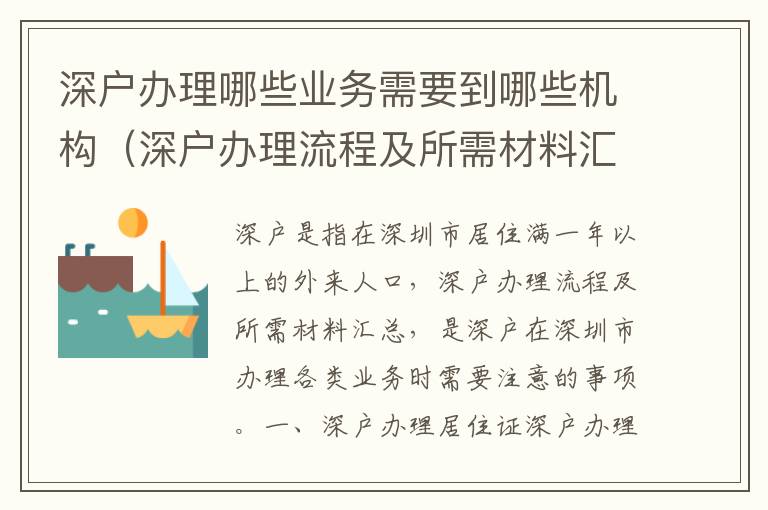 深户办理哪些业务需要到哪些机构（深户办理流程及所需材料汇

深户是指在深圳市居住满一年以上的外来人口，深户办理流程及所需材料汇总，是深户在深圳市办理各类业务时需要注意的事项。一、深户办理居住证深户办理